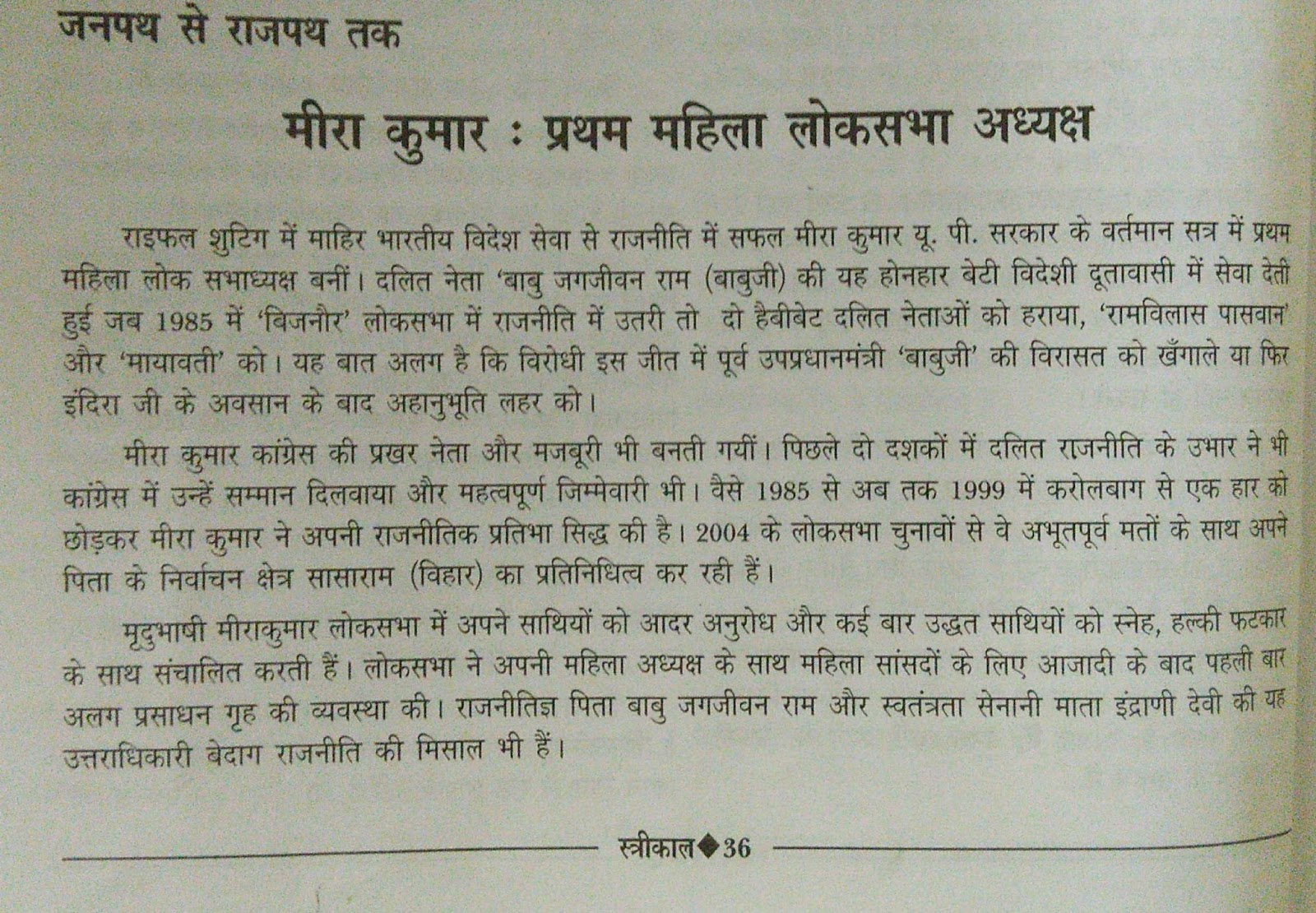 जनपथ से राजपथ तक

मीरा कुमार : प्रथम महिला लोकसभा अध्यक्ष

राइफल शुटिग में माहिर भारतीय विदेश सेवा से राजनीति में सफल मीरा कुमार यू. पी. सरकार के वर्तमान सत्र में प्रथम महिला लोक सभाध्यक्ष बनीं। दलित नेता 'बाबु जगजीवन राम (बाबुजी) की यह होनहार बेटी विदेशी दूतावासी में सेवा देती हुई जब 1985 में 'बिजनौर' लोकसभा में राजनीति में उतरी तो दो हैबीबेट दलित नेताओं को हराया, 'रामविलास पासवान' और 'मायावती' को। यह बात अलग है कि विरोधी इस जीत में पूर्व उपप्रधानमंत्री 'बाबुजी' की विरासत को खँगाले या फिर इंदिरा जी के अवसान के बाद अहानुभूति लहर को।

मीरा कुमार कांग्रेस की प्रखर नेता और मजबूरी भी बनती गयीं। पिछले दो दशकों में दलित राजनीति के उभार ने भी कांग्रेस में उन्हें सम्मान दिलवाया और महत्वपूर्ण जिम्मेवारी भी। वैसे 1985 से अब तक 1999 में करोलबाग से एक हार को छोड़कर मीरा कुमार ने अपनी राजनीतिक प्रतिभा सिद्ध की है। 2004 के लोकसभा चुनावों से वे अभूतपूर्व मतों के साथ अपने पिता के निर्वाचन क्षेत्र सासाराम (विहार) का प्रतिनिधित्व कर रही हैं।

मृदुभाषी मीराकुमार लोकसभा में अपने साथियों को आदर अनुरोध और कई बार उद्धत साथियों को स्नेह, हल्की फटकार के साथ संचालित करती हैं। लोकसभा ने अपनी महिला अध्यक्ष के साथ महिला सांसदों के लिए आजादी के बाद पहली बार अलग प्रसाधन गृह की व्यवस्था की। राजनीतिज्ञ पिता बाबु जगजीवन राम और स्वतंत्रता सेनानी माता इंद्राणी देवी की यह उत्तराधिकारी बेदाग राजनीति की मिसाल भी हैं।

स्त्रीकाल◆36